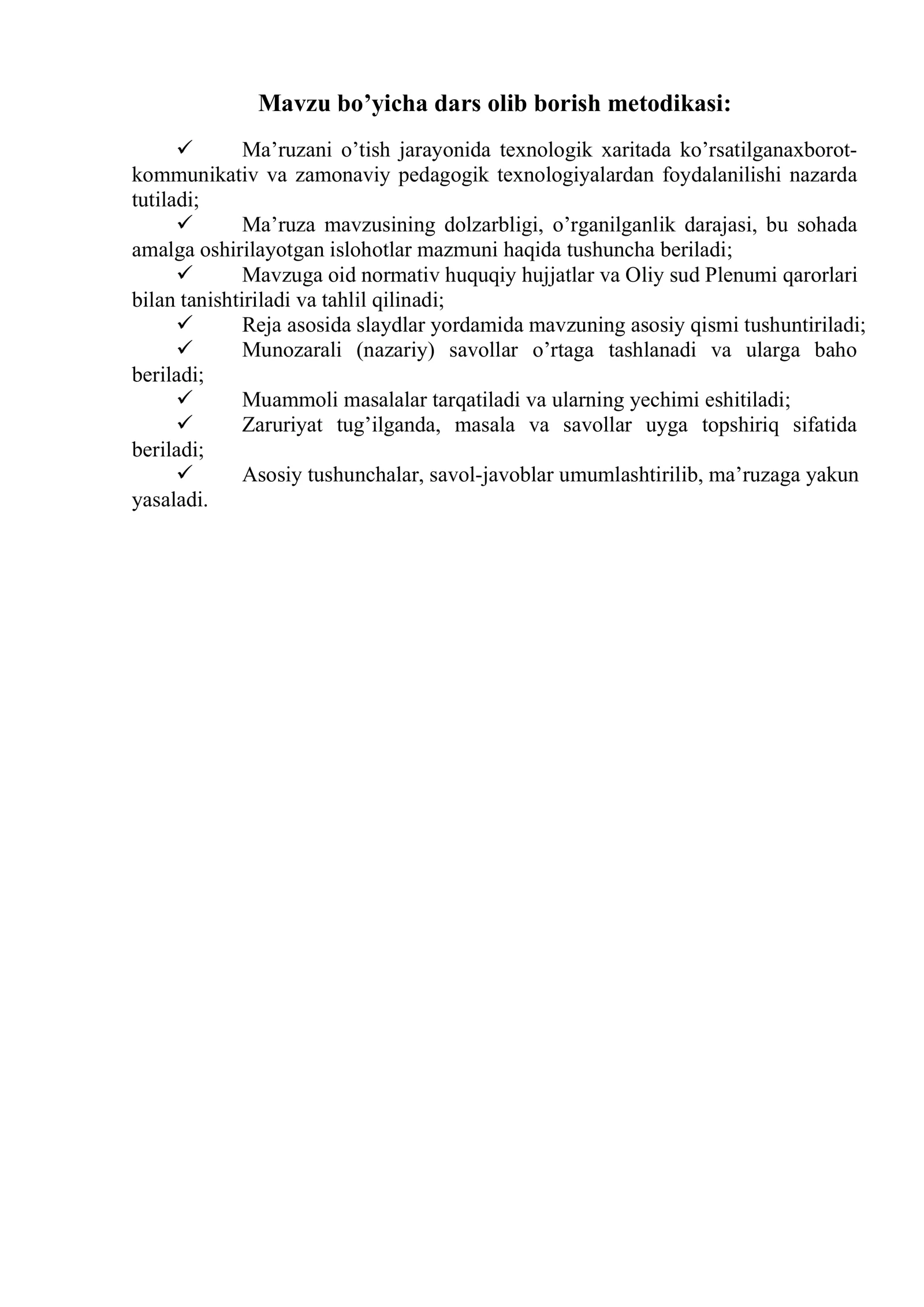 Mavzu bo'yicha dars olib borish metodikasi:

✓ Ma'ruzani o'tish jarayonida texnologik xaritada ko'rsatilganaxborot-kommunikativ va zamonaviy pedagogik texnologiyalardan foydalanilishi nazarda tutiladi;

✓ Ma'ruza mavzusining dolzarbligi, o'rganilganlik darajasi, bu sohada amalga oshirilayotgan islohotlar mazmuni haqida tushuncha beriladi;

✓ Mavzuga oid normativ huquqiy hujjatlar va Oliy sud Plenumi qarorlari bilan tanishtiriladi va tahlil qilinadi;

✓ Reja asosida slaydlar yordamida mavzuning asosiy qismi tushuntiriladi;

✓ Munozarali (nazariy) savollar o'rtaga tashlanadi va ularga baho beriladi;

✓ Muammoli masalalar tarqatiladi va ularning yechimi eshitiladi;

✓ Zaruriyat tug'ilganda, masala va savollar uyga topshiriq sifatida beriladi;

✓ Asosiy tushunchalar, savol-javoblar umumlashtirilib, ma'ruzaga yakun yasaladi.